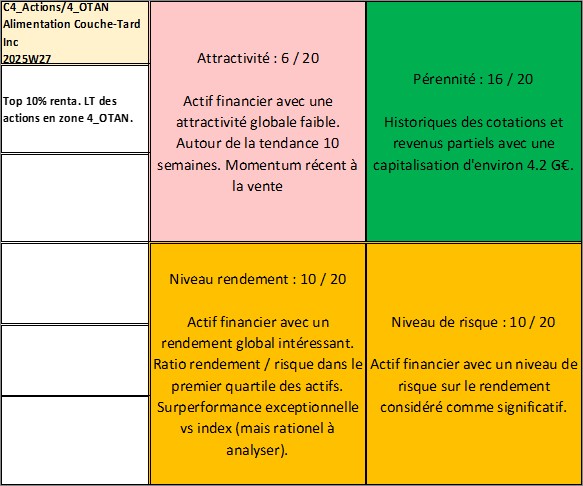 C4_Actions/4_OTAN
Alimentation Couche-Tard Inc
2025W27

Top 10% renta. LT des actions en zone 4_OTAN.

Attractivité : 6 / 20

Actif financier avec une attractivité globale faible. Autour de la tendance 10 semaines. Momentum récent à la vente

Pérennité : 16 / 20

Historiques des cotations et revenus partiels avec une capitalisation d'environ 4.2 G€.

Niveau rendement : 10 / 20

Actif financier avec un rendement global intéressant. Ratio rendement / risque dans le premier quartile des actifs. Surperformance exceptionnelle vs index (mais rationel à analyser).

Niveau de risque : 10 / 20

Actif financier avec un niveau de risque sur le rendement considéré comme significatif.